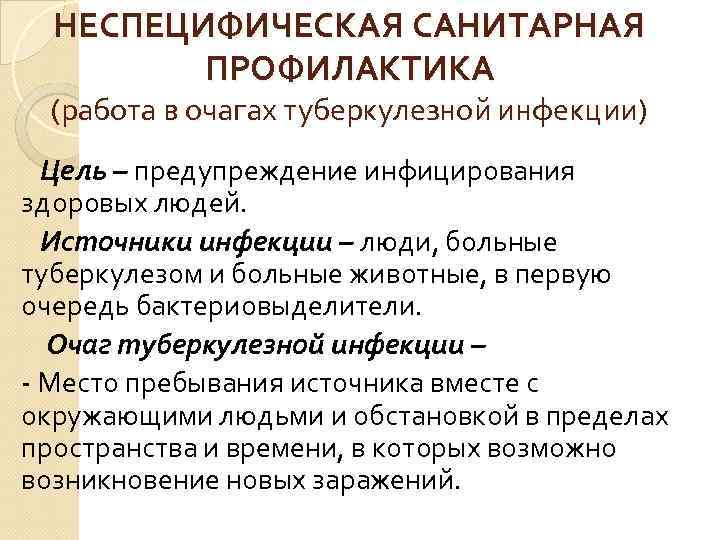 НЕСПЕЦИФИЧЕСКАЯ САНИТАРНАЯ ПРОФИЛАКТИКА
(работа в очагах туберкулезной инфекции)

Цель – предупреждение инфицирования здоровых людей.

Источники инфекции – люди, больные туберкулезом и больные животные, в первую очередь бактериовыделители.

Очаг туберкулезной инфекции –

- Место пребывания источника вместе с окружающими людьми и обстановкой в пределах пространства и времени, в которых возможно возникновение новых заражений.